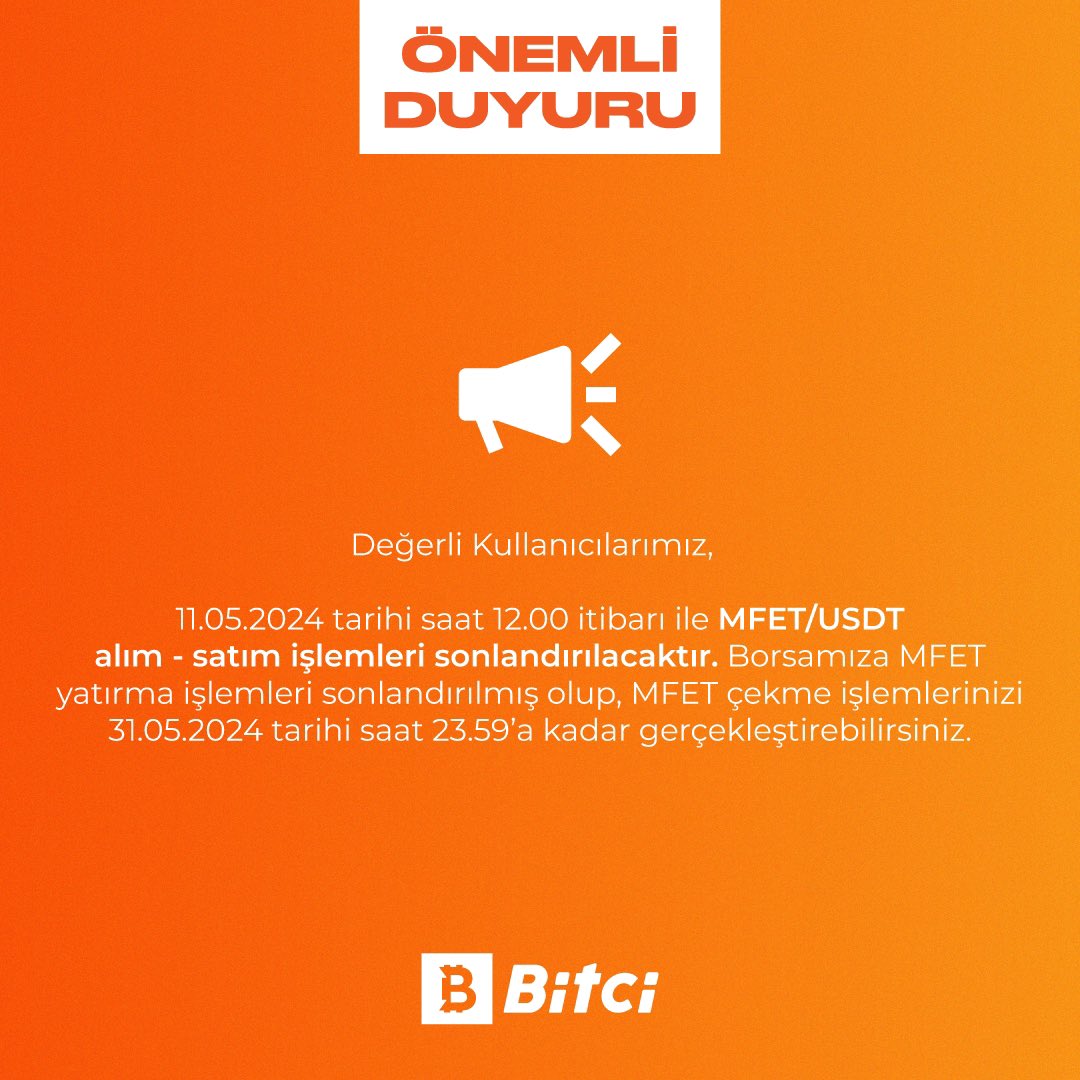 ÖNEMLİ DUYURU

Değerli Kullanıcılarımız,

11.05.2024 tarihi saat 12.00 itibarı ile MFET/USDT alım - satım işlemleri sonlandırılacaktır. Borsamıza MFET yatırma işlemleri sonlandırılmış olup, MFET çekme işlemlerinizi 31.05.2024 tarihi saat 23.59'a kadar gerçekleştirebilirsiniz.

Bitci